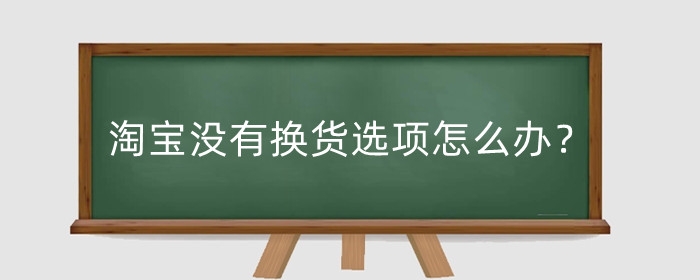 淘宝没有换货选项怎么办？